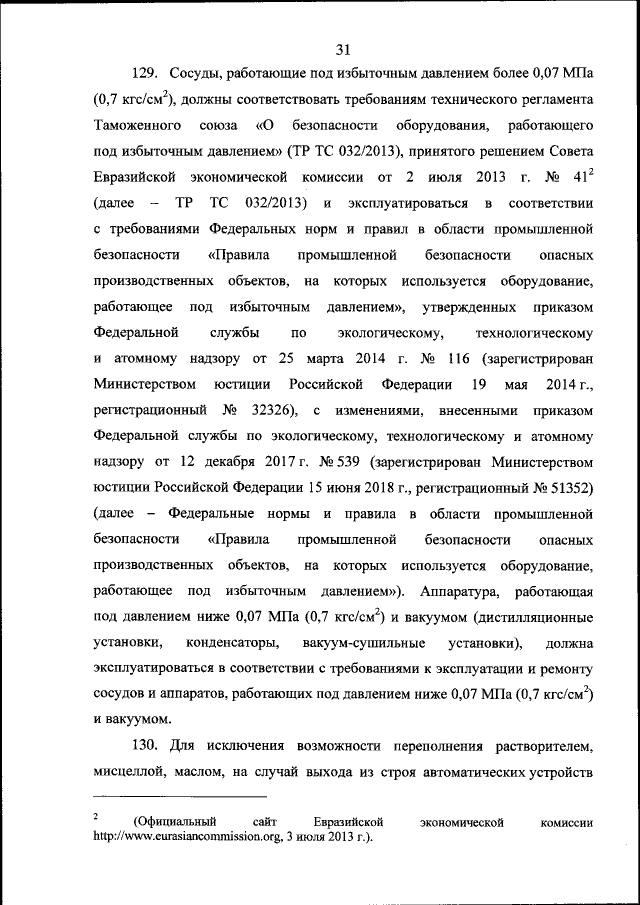 31

129. Сосуды, работающие под избыточным давлением более 0,07 МПа (0,7 кгс/см$^2$), должны соответствовать требованиям технического регламента Таможенного союза «О безопасности оборудования, работающего под избыточным давлением» (ТР ТС 032/2013), принятого решением Совета Евразийской экономической комиссии от 2 июля 2013 г. № 41$^2$ (далее – ТР ТС 032/2013) и эксплуатироваться в соответствии с требованиями Федеральных норм и правил в области промышленной безопасности «Правила промышленной безопасности опасных производственных объектов, на которых используется оборудование, работающее под избыточным давлением», утвержденных приказом Федеральной службы по экологическому, технологическому и атомному надзору от 25 марта 2014 г. № 116 (зарегистрирован Министерством юстиции Российской Федерации 19 мая 2014 г., регистрационный № 32326), с изменениями, внесенными приказом Федеральной службы по экологическому, технологическому и атомному надзору от 12 декабря 2017 г. № 539 (зарегистрирован Министерством юстиции Российской Федерации 15 июня 2018 г., регистрационный № 51352) (далее – Федеральные нормы и правила в области промышленной безопасности «Правила промышленной безопасности опасных производственных объектов, на которых используется оборудование, работающее под избыточным давлением»). Аппаратура, работающая под давлением ниже 0,07 МПа (0,7 кгс/см$^2$) и вакуумом (дистилляционные установки, конденсаторы, вакуум-сушильные установки), должна эксплуатироваться в соответствии с требованиями к эксплуатации и ремонту сосудов и аппаратов, работающих под давлением ниже 0,07 МПа (0,7 кгс/см$^2$) и вакуумом.

130. Для исключения возможности переполнения растворителем, мисцеллой, маслом, на случай выхода из строя автоматических устройств

$^2$ (Официальный сайт Евразийской экономической комиссии http://www.eurasiancommission.org, 3 июля 2013 г.).